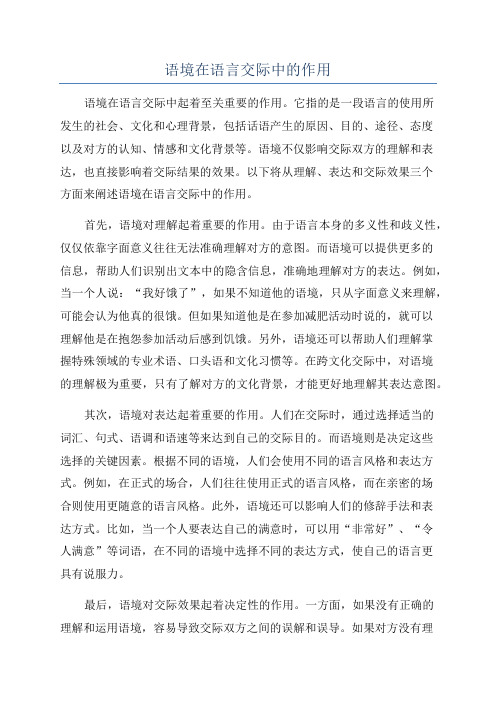 语境在语言交际中的作用

语境在语言交际中起着至关重要的作用。它指的是一段语言的使用所发生的社会、文化和心理背景，包括话语产生的原因、目的、途径、态度以及对方的认知、情感和文化背景等。语境不仅影响交际双方的理解和表达，也直接影响着交际结果的效果。以下将从理解、表达和交际效果三个方面来阐述语境在语言交际中的作用。

首先，语境对理解起着重要的作用。由于语言本身的多义性和歧义性，仅仅依靠字面意义往往无法准确理解对方的意图。而语境可以提供更多的信息，帮助人们识别出文本中的隐含信息，准确地理解对方的表达。例如，当一个人说：“我好饿了”，如果不知道他的语境，只从字面意义来理解，可能会认为他真的很饿。但如果知道他是在参加减肥活动时说的，就可以理解他是在抱怨参加活动后感到饥饿。另外，语境还可以帮助人们理解掌握特殊领域的专业术语、口头语和文化习惯等。在跨文化交际中，对语境的理解极为重要，只有了解对方的文化背景，才能更好地理解其表达意图。

其次，语境对表达起着重要的作用。人们在交际时，通过选择适当的词汇、句式、语调和语速等来达到自己的交际目的。而语境则是决定这些选择的关键因素。根据不同的语境，人们会使用不同的语言风格和表达方式。例如，在正式的场合，人们往往使用正式的语言风格，而在亲密的场合则使用更随意的语言风格。此外，语境还可以影响人们的修辞手法和表达方式。比如，当一个人要表达自己的满意时，可以用“非常好”、“令人满意”等词语，在不同的语境中选择不同的表达方式，使自己的语言更具有说服力。

最后，语境对交际效果起着决定性的作用。一方面，如果没有正确的理解和运用语境，容易导致交际双方之间的误解和误导。如果对方没有理